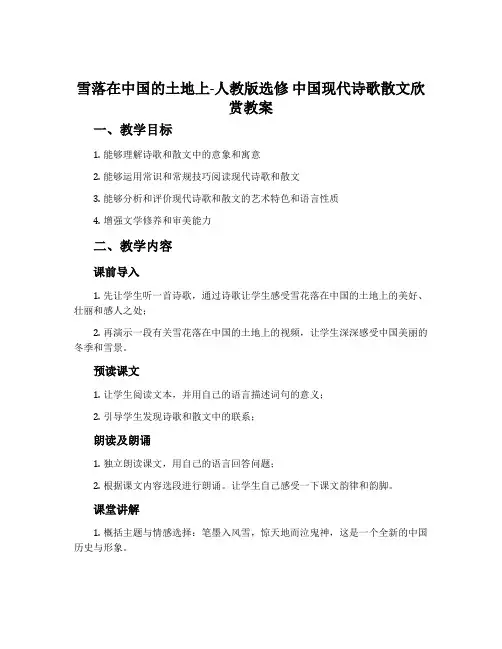 雪落在中国的土地上-人教版选修 中国现代诗歌散文欣赏教案

一、教学目标

1. 能够理解诗歌和散文中的意象和寓意

2. 能够运用常识和常规技巧阅读现代诗歌和散文

3. 能够分析和评价现代诗歌和散文的艺术特色和语言性质

4. 增强文学修养和审美能力

二、教学内容

课前导入

1. 先让学生听一首诗歌，通过诗歌让学生感受雪花落在中国的土地上的美好、壮丽和感人之处；

2. 再演示一段有关雪花落在中国的土地上的视频，让学生深深感受中国美丽的冬季和雪景。

预读课文

1. 让学生阅读文本，并用自己的语言描述词句的意义；

2. 引导学生发现诗歌和散文中的联系；

朗读及朗诵

1. 独立朗读课文，用自己的语言回答问题；

2. 根据课文内容选段进行朗诵。让学生自己感受一下课文韵律和韵脚。

课堂讲解

1. 概括主题与情感选择：笔墨入风雪，惊天地而泣鬼神，这是一个全新的中国历史与形象。